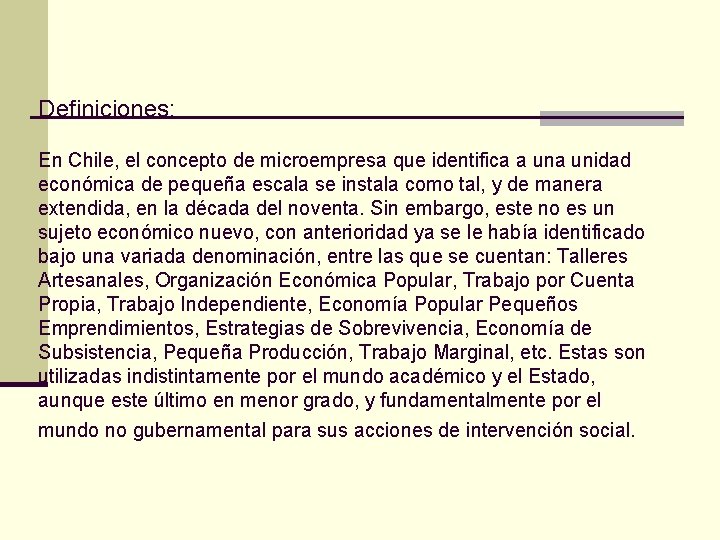 Definiciones:

En Chile, el concepto de microempresa que identifica a una unidad económica de pequeña escala se instala como tal, y de manera extendida, en la década del noventa. Sin embargo, este no es un sujeto económico nuevo, con anterioridad ya se le había identificado bajo una variada denominación, entre las que se cuentan: Talleres Artesanales, Organización Económica Popular, Trabajo por Cuenta Propia, Trabajo Independiente, Economía Popular Pequeños Emprendimientos, Estrategias de Sobrevivencia, Economía de Subsistencia, Pequeña Producción, Trabajo Marginal, etc. Estas son utilizadas indistintamente por el mundo académico y el Estado, aunque este último en menor grado, y fundamentalmente por el mundo no gubernamental para sus acciones de intervención social.